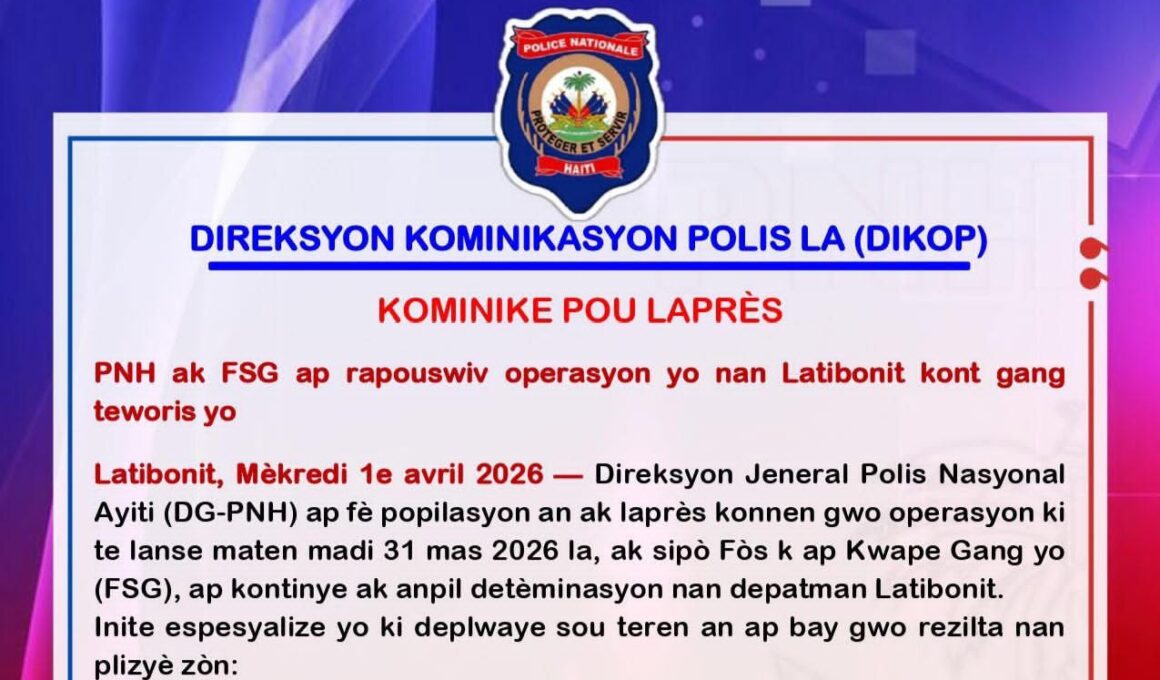 POLICE NATIONALE
PROTEGER ET SERVIR
HAITI

DIREKSYON KOMINIKASYON POLIS LA (DIKOP)

KOMINIKE POU LAPRÈS

PNH ak FSG ap rapouswiv operasyon yo nan Latibonit kont gang teworis yo

Latibonit, Mèkredi 1e avril 2026 — Direksyon Jeneral Polis Nasyonal Ayiti (DG-PNH) ap fè popilasyon an ak laprès konnen gwo operasyon ki te lanse maten madi 31 mas 2026 la, ak sipò Fòs k ap Kwape Gang yo (FSG), ap kontinye ak anpil detèminasyon nan depatman Latibonit.
Inite espesyalize yo ki deplwaye sou teren an ap bay gwo rezilta nan plizyè zòn: